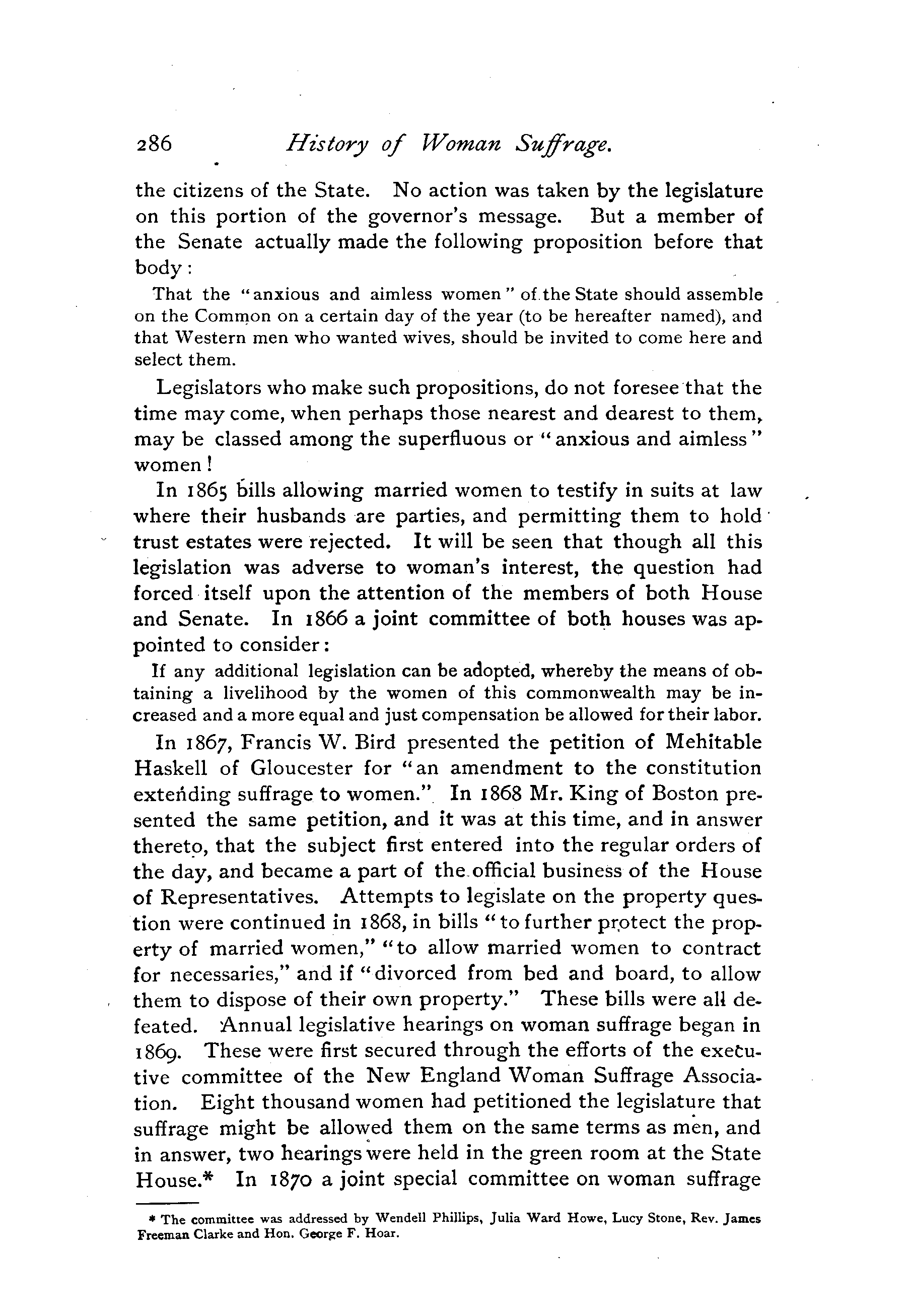 286 History of Woman Suffrage.

the citizens of the State. No action was taken by the legislature on this portion of the governor's message. But a member of the Senate actually made the following proposition before that body:

That the "anxious and aimless women" of the State should assemble on the Common on a certain day of the year (to be hereafter named), and that Western men who wanted wives, should be invited to come here and select them.

Legislators who make such propositions, do not foresee that the time may come, when perhaps those nearest and dearest to them, may be classed among the superfluous or "anxious and aimless" women!

In 1865 bills allowing married women to testify in suits at law where their husbands are parties, and permitting them to hold trust estates were rejected. It will be seen that though all this legislation was adverse to woman's interest, the question had forced itself upon the attention of the members of both House and Senate. In 1866 a joint committee of both houses was appointed to consider:

If any additional legislation can be adopted, whereby the means of obtaining a livelihood by the women of this commonwealth may be increased and a more equal and just compensation be allowed for their labor.

In 1867, Francis W. Bird presented the petition of Mehitable Haskell of Gloucester for "an amendment to the constitution extending suffrage to women." In 1868 Mr. King of Boston presented the same petition, and it was at this time, and in answer thereto, that the subject first entered into the regular orders of the day, and became a part of the official business of the House of Representatives. Attempts to legislate on the property question were continued in 1868, in bills "to further protect the property of married women," "to allow married women to contract for necessaries," and if "divorced from bed and board, to allow them to dispose of their own property." These bills were all defeated. Annual legislative hearings on woman suffrage began in 1869. These were first secured through the efforts of the executive committee of the New England Woman Suffrage Association. Eight thousand women had petitioned the legislature that suffrage might be allowed them on the same terms as men, and in answer, two hearings were held in the green room at the State House.* In 1870 a joint special committee on woman suffrage

* The committee was addressed by Wendell Phillips, Julia Ward Howe, Lucy Stone, Rev. James Freeman Clarke and Hon. George F. Hoar.